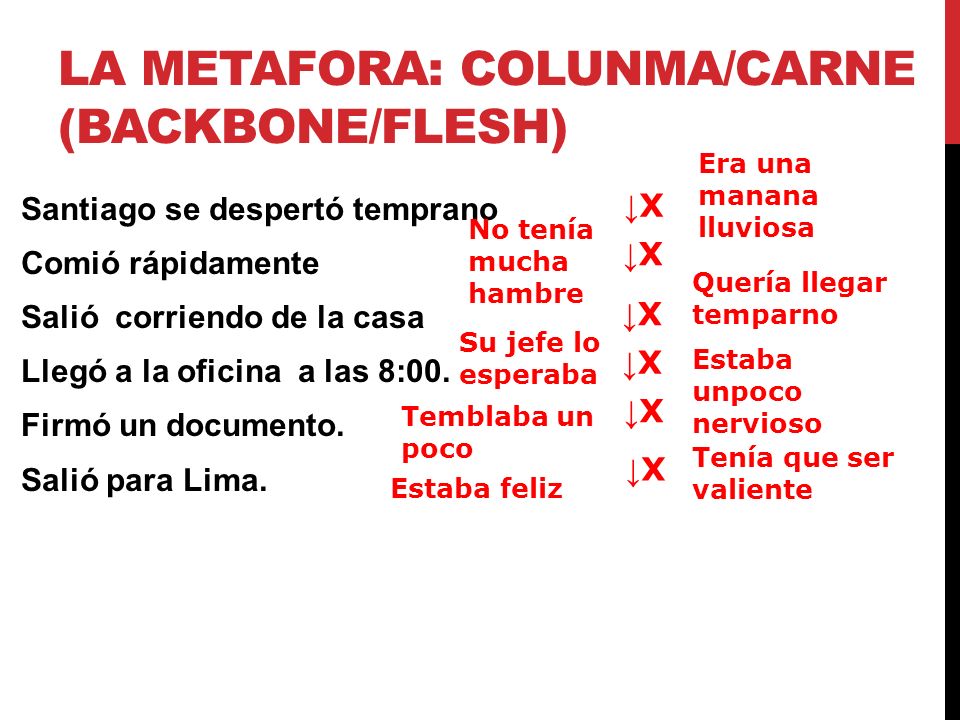 LA METAFORA: COLUNMA/CARNE (BACKBONE/FLESH)

Santiago se despertó temprano

Comió rápidamente

Salió corriendo de la casa

Llegó a la oficina a las 8:00.

Firmó un documento.

Salió para Lima.

No tenía mucha hambre

Su jefe lo esperaba

Temblaba un poco

Estaba feliz

↓X

↓X

↓X

↓X

↓X

↓X

Era una manana lluviosa

Quería llegar temparno

Estaba unpoco nervioso

Tenía que ser valiente